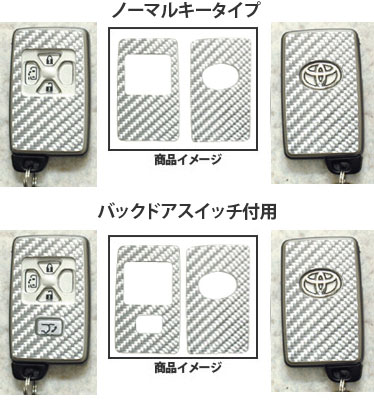 ノーマルキータイプ

商品イメージ

バックドアスイッチ付用

商品イメージ